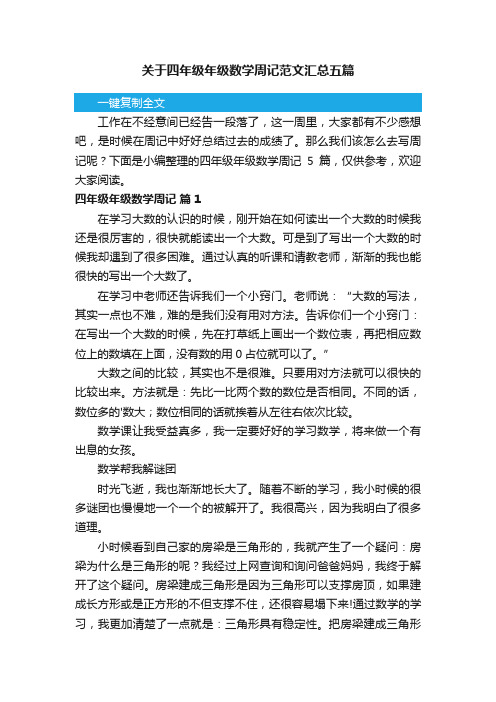 关于四年级年级数学周记范文汇总五篇

一键复制全文

工作在不经意间已经告一段落了，这一周里，大家都有不少感想吧，是时候在周记中好好总结过去的成绩了。那么我们该怎么去写周记呢？下面是小编整理的四年级年级数学周记 5 篇，仅供参考，欢迎大家阅读。

四年级年级数学周记 篇 1

在学习大数的认识的时候，刚开始在如何读出一个大数的时候我还是很厉害的，很快就能读出一个大数。可是到了写出一个大数的时候我却遇到了很多困难。通过认真的听课和请教老师，渐渐的我也能很快的写出一个大数了。

在学习中老师还告诉我们一个小窍门。老师说：“大数的写法，其实一点也不难，难的是我们没有用对方法。告诉你们一个小窍门：在写出一个大数的时候，先在打草纸上画出一个数位表，再把相应数位上的数填在上面，没有数的用 0 占位就可以了。”

大数之间的比较，其实也不是很难。只要用对方法就可以很快的比较出来。方法就是：先比一比两个数的数位是否相同。不同的话，数位多的'数大；数位相同的话就挨着从左往右依次比较。

数学课让我受益真多，我一定要好好的学习数学，将来做一个有出息的女孩。

数学帮我解谜团

时光飞逝，我也渐渐地长大了。随着不断的学习，我小时候的很多谜团也慢慢地一个一个的被解开了。我很高兴，因为我明白了很多道理。

小时候看到自己家的房梁是三角形的，我就产生了一个疑问：房梁为什么是三角形的呢？我经过上网查询和询问爸爸妈妈，我终于解开了这个疑问。房梁建成三角形是因为三角形可以支撑房顶，如果建成长方形或是正方形的不但支撑不住，还很容易塌下来!通过数学的学习，我更加清楚了一点就是：三角形具有稳定性。把房梁建成三角形